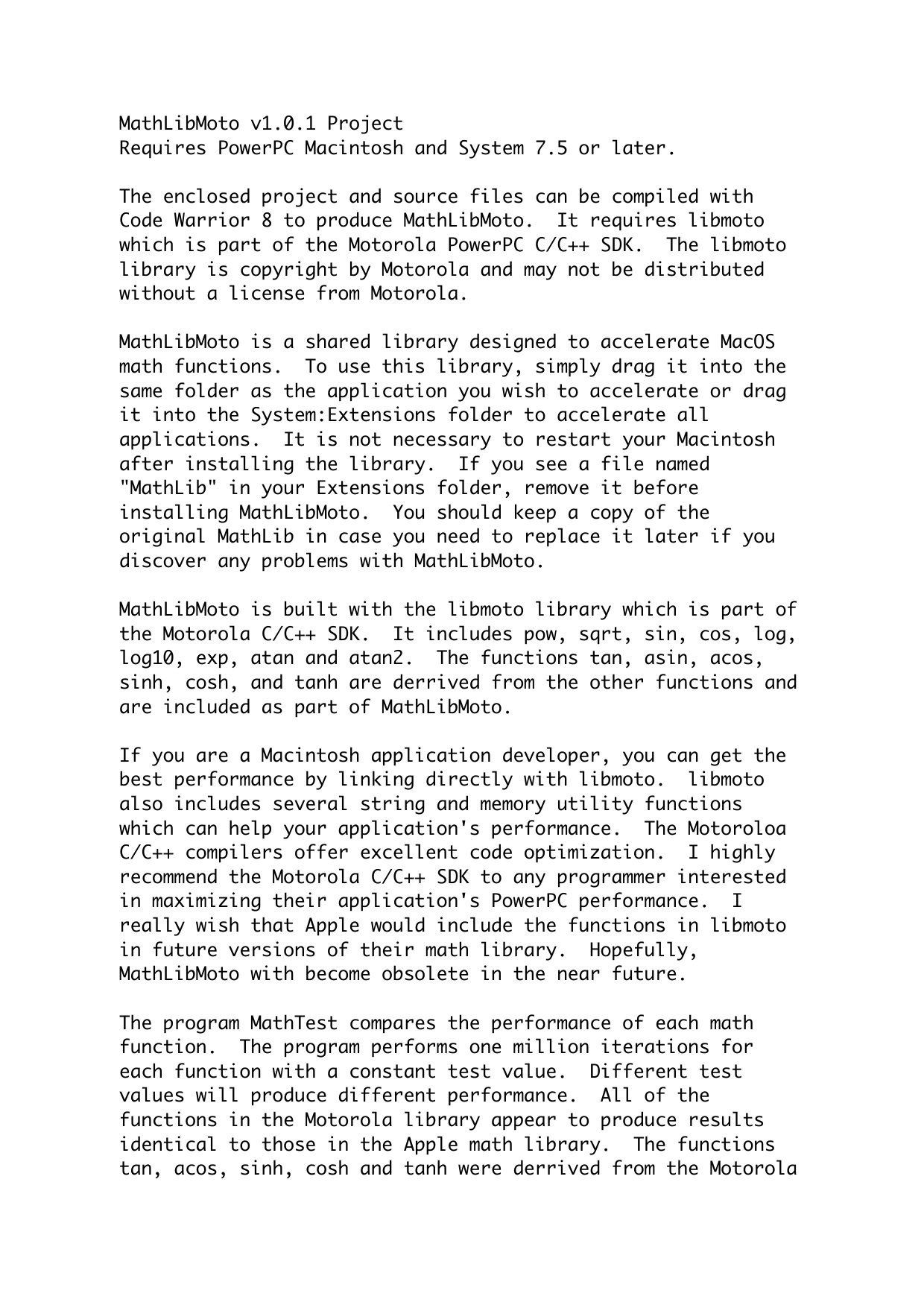 MathLibMoto v1.0.1 Project
Requires PowerPC Macintosh and System 7.5 or later.

The enclosed project and source files can be compiled with Code Warrior 8 to produce MathLibMoto. It requires libmoto which is part of the Motorola PowerPC C/C++ SDK. The libmoto library is copyright by Motorola and may not be distributed without a license from Motorola.

MathLibMoto is a shared library designed to accelerate MacOS math functions. To use this library, simply drag it into the same folder as the application you wish to accelerate or drag it into the System:Extensions folder to accelerate all applications. It is not necessary to restart your Macintosh after installing the library. If you see a file named "MathLib" in your Extensions folder, remove it before installing MathLibMoto. You should keep a copy of the original MathLib in case you need to replace it later if you discover any problems with MathLibMoto.

MathLibMoto is built with the libmoto library which is part of the Motorola C/C++ SDK. It includes pow, sqrt, sin, cos, log, log10, exp, atan and atan2. The functions tan, asin, acos, sinh, cosh, and tanh are derrived from the other functions and are included as part of MathLibMoto.

If you are a Macintosh application developer, you can get the best performance by linking directly with libmoto. libmoto also includes several string and memory utility functions which can help your application's performance. The Motoroloa C/C++ compilers offer excellent code optimization. I highly recommend the Motorola C/C++ SDK to any programmer interested in maximizing their application's PowerPC performance. I really wish that Apple would include the functions in libmoto in future versions of their math library. Hopefully, MathLibMoto with become obsolete in the near future.

The program MathTest compares the performance of each math function. The program performs one million iterations for each function with a constant test value. Different test values will produce different performance. All of the functions in the Motorola library appear to produce results identical to those in the Apple math library. The functions tan, acos, sinh, cosh and tanh were derrived from the Motorola